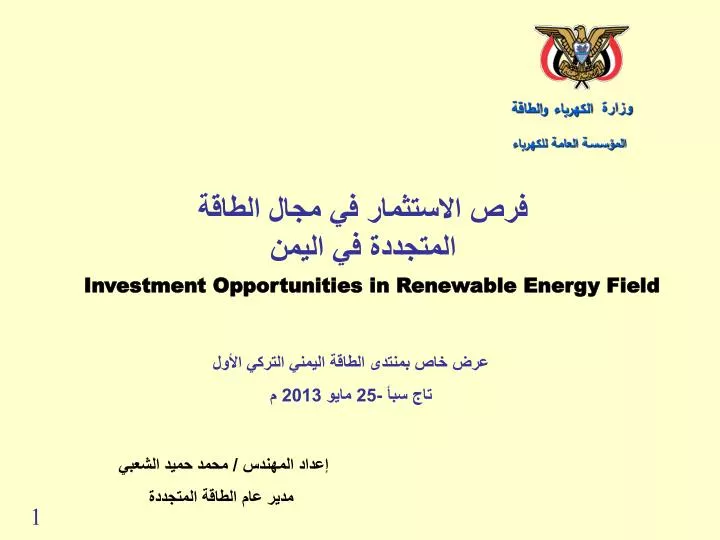 وزارة الكهرباء والطاقة

المؤسسة العامة للكهرباء

فرص الاستثمار في مجال الطاقة المتجددة في اليمن

Investment Opportunities in Renewable Energy Field

عرض خاص بمنتدى الطاقة اليمني التركي الأول

تاج سبأ -25 مايو 2013 م

إعداد المهندس / محمد حميد الشعبي

مدير عام الطاقة المتجددة

1